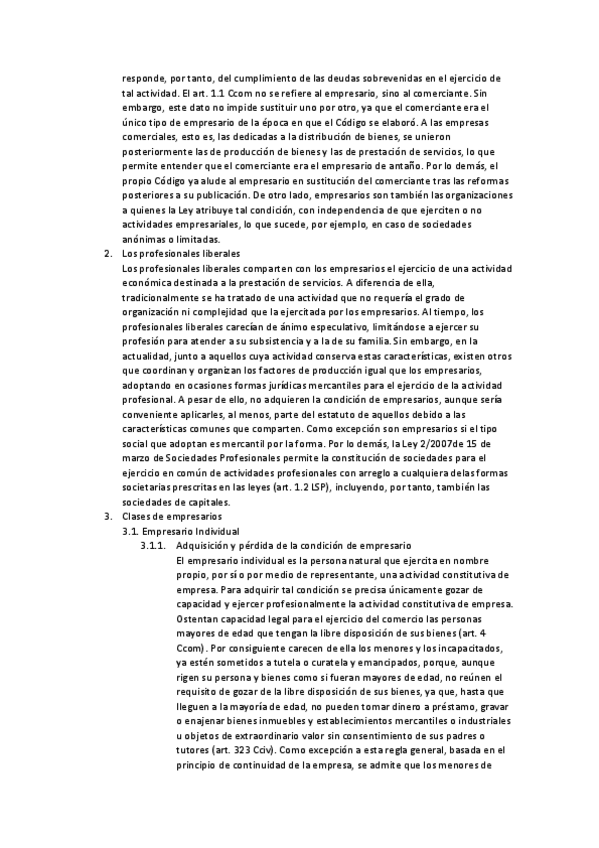 responde, por tanto, del cumplimiento de las deudas sobrevenidas en el ejercicio de tal actividad. El art. 1.1 Ccom no se refiere al empresario, sino al comerciante. Sin embargo, este dato no impide sustituir uno por otro, ya que el comerciante era el único tipo de empresario de la época en que el Código se elaboró. A las empresas comerciales, esto es, las dedicadas a la distribución de bienes, se unieron posteriormente las de producción de bienes y las de prestación de servicios, lo que permite entender que el comerciante era el empresario de antaño. Por lo demás, el propio Código ya alude al empresario en sustitución del comerciante tras las reformas posteriores a su publicación. De otro lado, empresarios son también las organizaciones a quienes la Ley atribuye tal condición, con independencia de que ejerciten o no actividades empresariales, lo que sucede, por ejemplo, en caso de sociedades anónimas o limitadas.

2. Los profesionales liberales
Los profesionales liberales comparten con los empresarios el ejercicio de una actividad económica destinada a la prestación de servicios. A diferencia de ella, tradicionalmente se ha tratado de una actividad que no requería el grado de organización ni complejidad que la ejercitada por los empresarios. Al tiempo, los profesionales liberales carecían de ánimo especulativo, limitándose a ejercer su profesión para atender a su subsistencia y a la de su familia. Sin embargo, en la actualidad, junto a aquellos cuya actividad conserva estas características, existen otros que coordinan y organizan los factores de producción igual que los empresarios, adoptando en ocasiones formas jurídicas mercantiles para el ejercicio de la actividad profesional. A pesar de ello, no adquieren la condición de empresarios, aunque sería conveniente aplicarles, al menos, parte del estatuto de aquellos debido a las características comunes que comparten. Como excepción son empresarios si el tipo social que adoptan es mercantil por la forma. Por lo demás, la Ley 2/2007de 15 de marzo de Sociedades Profesionales permite la constitución de sociedades para el ejercicio en común de actividades profesionales con arreglo a cualquiera delas formas societarias prescritas en las leyes (art. 1.2 LSP), incluyendo, por tanto, también las sociedades de capitales.

3. Clases de empresarios
3.1. Empresario Individual
3.1.1. Adquisición y pérdida de la condición de empresario
El empresario individual es la persona natural que ejercita en nombre propio, por sí o por medio de representante, una actividad constitutiva de empresa. Para adquirir tal condición se precisa únicamente gozar de capacidad y ejercer profesionalmente la actividad constitutiva de empresa. Ostentan capacidad legal para el ejercicio del comercio las personas mayores de edad que tengan la libre disposición de sus bienes (art. 4 Ccom). Por consiguiente carecen de ella los menores y los incapacitados, ya estén sometidos a tutela o curatela y emancipados, porque, aunque rigen su persona y bienes como si fueran mayores de edad, no reúnen el requisito de gozar de la libre disposición de sus bienes, ya que, hasta que lleguen a la mayoría de edad, no pueden tomar dinero a préstamo, gravar o enajenar bienes inmuebles y establecimientos mercantiles o industriales u objetos de extraordinario valor sin consentimiento de sus padres o tutores (art. 323 Cciv). Como excepción a esta regla general, basada en el principio de continuidad de la empresa, se admite que los menores de